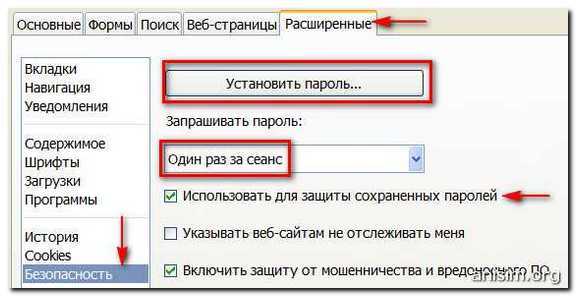 Основные Формы Поиск Веб-страницы Расширенные

Вкладки
Навигация
Уведомления

Содержимое
Шрифты
Загрузки
Программы

История
Cookies
Безопасность

Установить пароль...

Запрашивать пароль:

Один раз за сеанс

Использовать для защиты сохраненных паролей

Указывать веб-сайтам не отслеживать меня

Включить защиту от мошенничества и вредоносного ПО

anisim.org